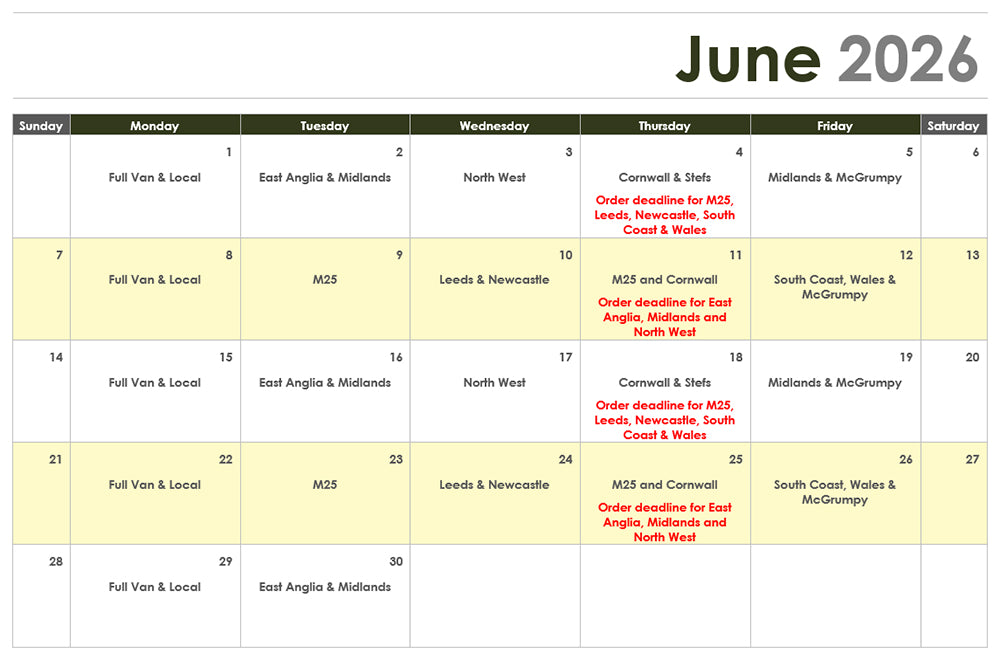 June 2026

| Sunday | Monday | Tuesday | Wednesday | Thursday | Friday | Saturday |
|---|---|---|---|---|---|---|
| | 1 Full Van & Local | 2 East Anglia & Midlands | 3 North West | 4 Cornwall & Stefs Order deadline for M25, Leeds, Newcastle, South Coast & Wales | 5 Midlands & McGrumpy | 6 |
| 7 | 8 Full Van & Local | 9 M25 | 10 Leeds & Newcastle | 11 M25 and Cornwall Order deadline for East Anglia, Midlands and North West | 12 South Coast, Wales & McGrumpy | 13 |
| 14 | 15 Full Van & Local | 16 East Anglia & Midlands | 17 North West | 18 Cornwall & Stefs Order deadline for M25, Leeds, Newcastle, South Coast & Wales | 19 Midlands & McGrumpy | 20 |
| 21 | 22 Full Van & Local | 23 M25 | 24 Leeds & Newcastle | 25 M25 and Cornwall Order deadline for East Anglia, Midlands and North West | 26 South Coast, Wales & McGrumpy | 27 |
| 28 | 29 Full Van & Local | 30 East Anglia & Midlands | | | | |